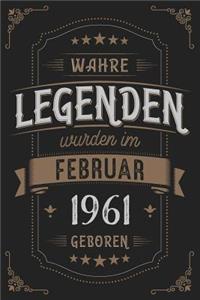 WAHRE

LEGENDEN

wurden im

FEBRUAR

1961

GEBOREN